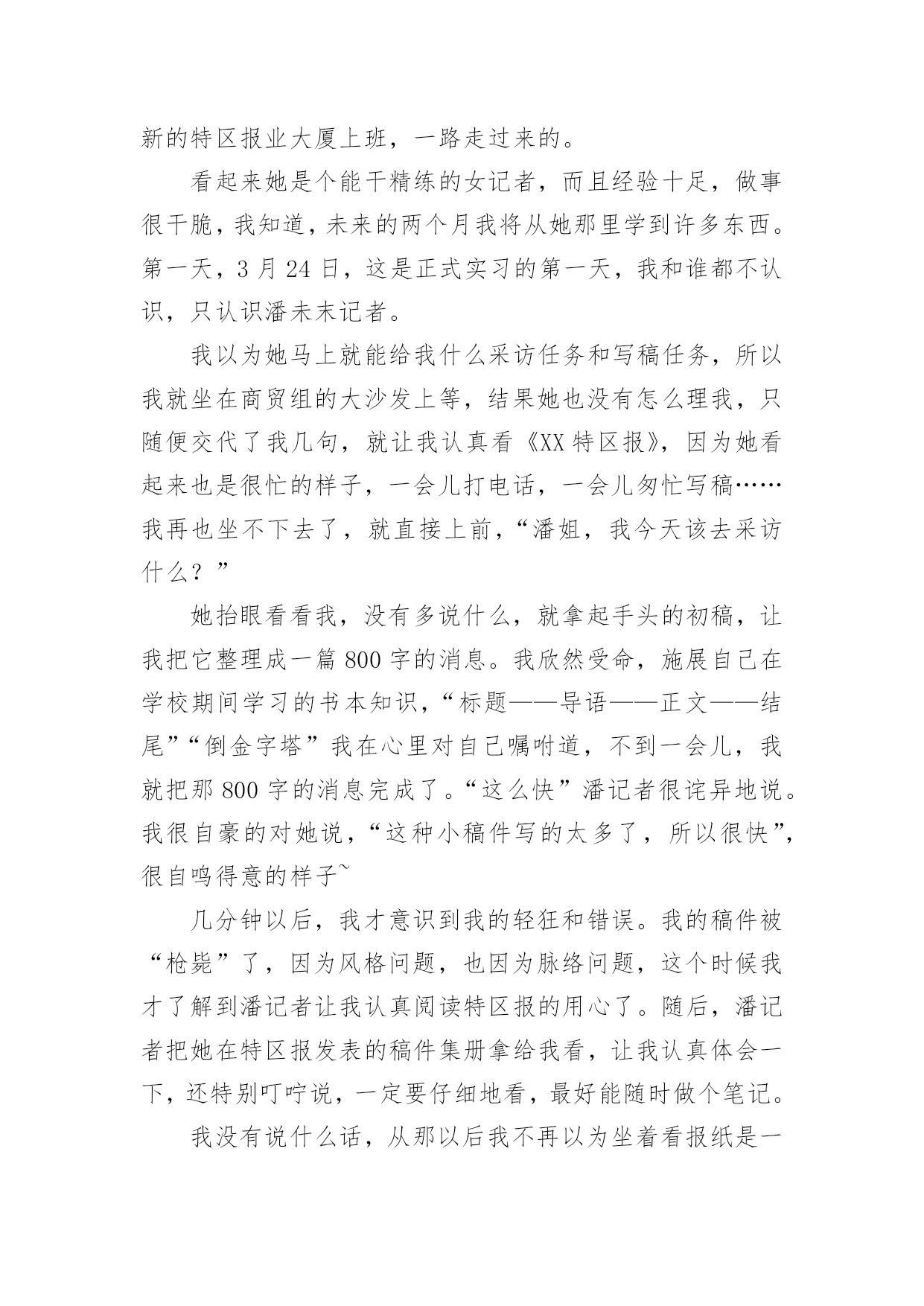 新的特区报业大厦上班，一路走过来的。

看起来她是个能干精练的女记者，而且经验十足，做事很干脆，我知道，未来的两个月我将从她那里学到许多东西。第一天，3 月 24 日，这是正式实习的第一天，我和谁都不认识，只认识潘未末记者。

我以为她马上就能给我什么采访任务和写稿任务，所以我就坐在商贸组的大沙发上等，结果她也没有怎么理我，只随便交代了我几句，就让我认真看《XX 特区报》，因为她看起来也是很忙的样子，一会儿打电话，一会儿匆忙写稿……我再也坐不下去了，就直接上前，“潘姐，我今天该去采访什么？”

她抬眼看看我，没有多说什么，就拿起手头的初稿，让我把它整理成一篇 800 字的消息。我欣然受命，施展自己在学校期间学习的书本知识，“标题——导语——正文——结尾”“倒金字塔”我在心里对自己嘱咐道，不到一会儿，我就把那 800 字的消息完成了。“这么快”潘记者很诧异地说。我很自豪的对她说，“这种小稿件写的太多了，所以很快”，很自鸣得意的样子~

几分钟以后，我才意识到我的轻狂和错误。我的稿件被“枪毙”了，因为风格问题，也因为脉络问题，这个时候我才了解到潘记者让我认真阅读特区报的用心了。随后，潘记者把她在特区报发表的稿件集册拿给我看，让我认真体会一下，还特别叮咛说，一定要仔细地看，最好能随时做个笔记。

我没有说什么话，从那以后我不再以为坐着看报纸是一